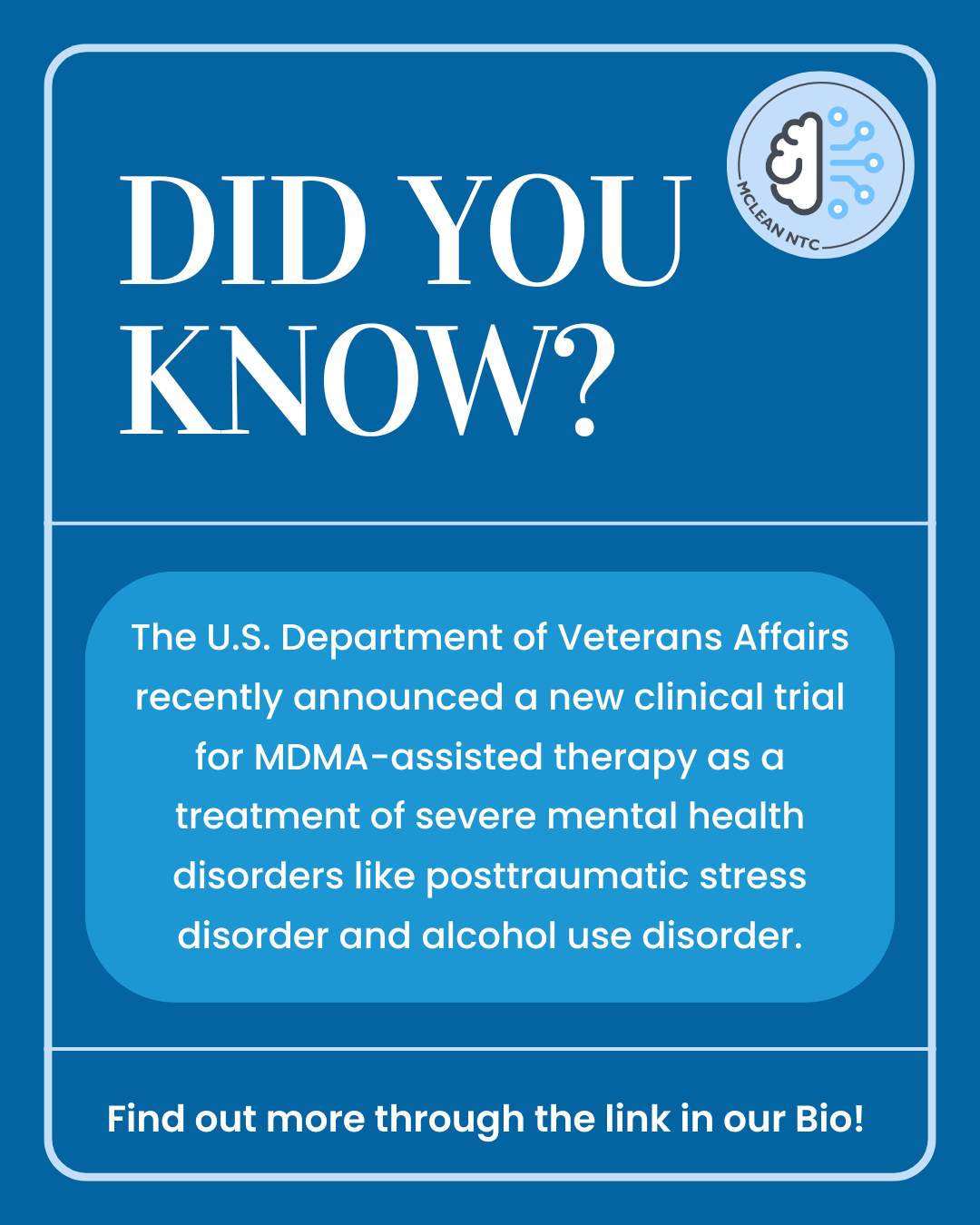 DID YOU KNOW?

MCLEAN NTC

The U.S. Department of Veterans Affairs recently announced a new clinical trial for MDMA-assisted therapy as a treatment of severe mental health disorders like posttraumatic stress disorder and alcohol use disorder.

Find out more through the link in our Bio!